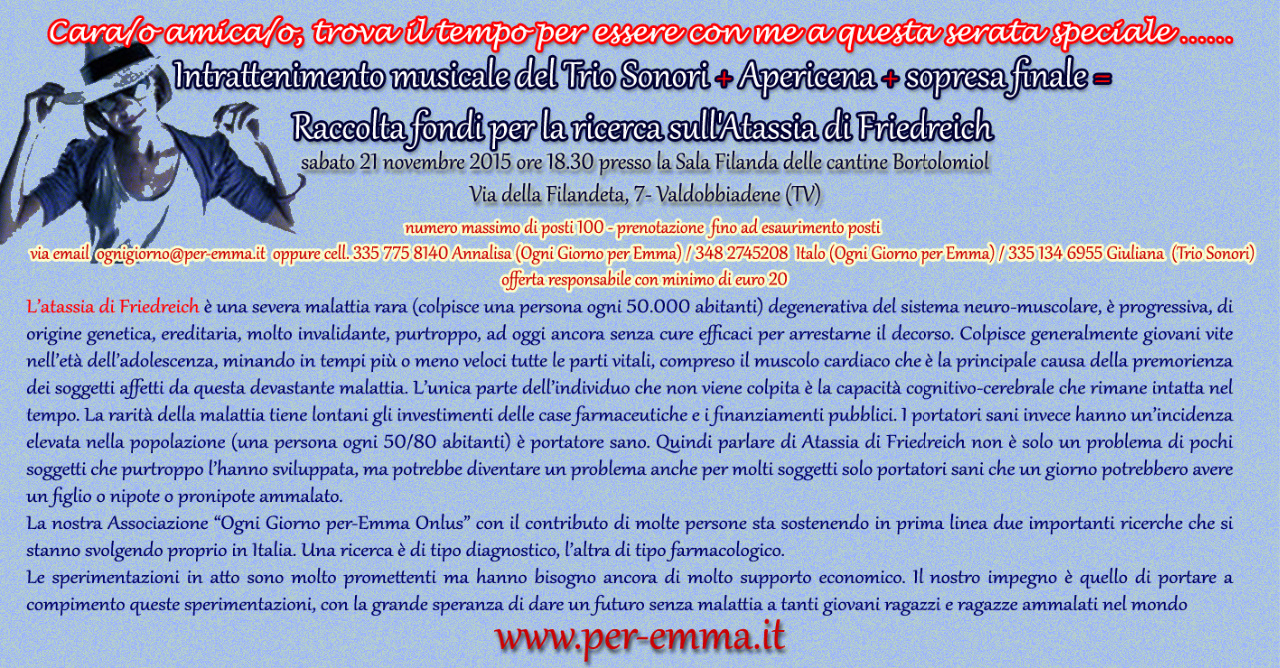 Cara/o amica/o, trova il tempo per essere con me a questa serata speciale ......

Intrattenimento musicale del Trio Sonori + Apericena + sopresa finale =

Raccolta fondi per la ricerca sull'Atassia di Friedreich

sabato 21 novembre 2015 ore 18.30 presso la Sala Filanda delle cantine Bortolomiol

Via della Filandeta, 7- Valdobbiadene (TV)

numero massimo di posti 100 - prenotazione fino ad esaurimento posti

via email ognigiorno@per-emma.it oppure cell. 335 775 8140 Annalisa (Ogni Giorno per Emma) / 348 2745208 Italo (Ogni Giorno per Emma) / 335 134 6955 Giuliana (Trio Sonori)

offerta responsabile con minimo di euro 20

L'atassia di Friedreich è una severa malattia rara (colpisce una persona ogni 50.000 abitanti) degenerativa del sistema neuro-muscolare, è progressiva, di origine genetica, ereditaria, molto invalidante, purtroppo, ad oggi ancora senza cure efficaci per arrestarne il decorso. Colpisce generalmente giovani vite nell'età dell'adolescenza, minando in tempi più o meno veloci tutte le parti vitali, compreso il muscolo cardiaco che è la principale causa della premorienza dei soggetti affetti da questa devastante malattia. L'unica parte dell'individuo che non viene colpita è la capacità cognitivo-cerebrale che rimane intatta nel tempo. La rarità della malattia tiene lontani gli investimenti delle case farmaceutiche e i finanziamenti pubblici. I portatori sani invece hanno un'incidenza elevata nella popolazione (una persona ogni 50/80 abitanti) è portatore sano. Quindi parlare di Atassia di Friedreich non è solo un problema di pochi soggetti che purtroppo l'hanno sviluppata, ma potrebbe diventare un problema anche per molti soggetti solo portatori sani che un giorno potrebbero avere un figlio o nipote o pronipote ammalato.

La nostra Associazione "Ogni Giorno per-Emma Onlus" con il contributo di molte persone sta sostenendo in prima linea due importanti ricerche che si stanno svolgendo proprio in Italia. Una ricerca è di tipo diagnostico, l'altra di tipo farmacologico.

Le sperimentazioni in atto sono molto promettenti ma hanno bisogno ancora di molto supporto economico. Il nostro impegno è quello di portare a compimento queste sperimentazioni, con la grande speranza di dare un futuro senza malattia a tanti giovani ragazzi e ragazze ammalati nel mondo

www.per-emma.it